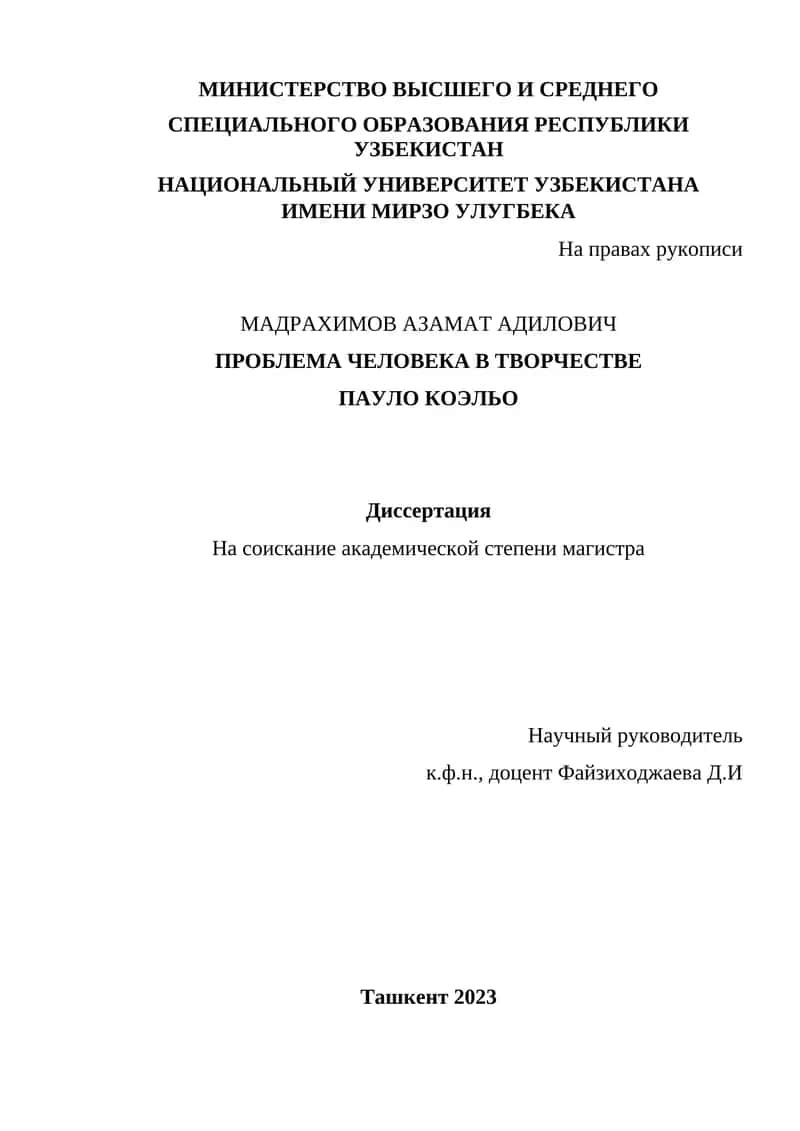 МИНИСТЕРСТВО ВЫСШЕГО И СРЕДНЕГО

СПЕЦИАЛЬНОГО ОБРАЗОВАНИЯ РЕСПУБЛИКИ УЗБЕКИСТАН

НАЦИОНАЛЬНЫЙ УНИВЕРСИТЕТ УЗБЕКИСТАНА ИМЕНИ МИРЗО УЛУГБЕКА

На правах рукописи

МАДРАХИМОВ АЗАМАТ АДИЛОВИЧ

ПРОБЛЕМА ЧЕЛОВЕКА В ТВОРЧЕСТВЕ

ПАУЛО КОЭЛЬО

Диссертация

На соискание академической степени магистра

Научный руководитель

к.ф.н., доцент Файзиходжаева Д.И

Ташкент 2023